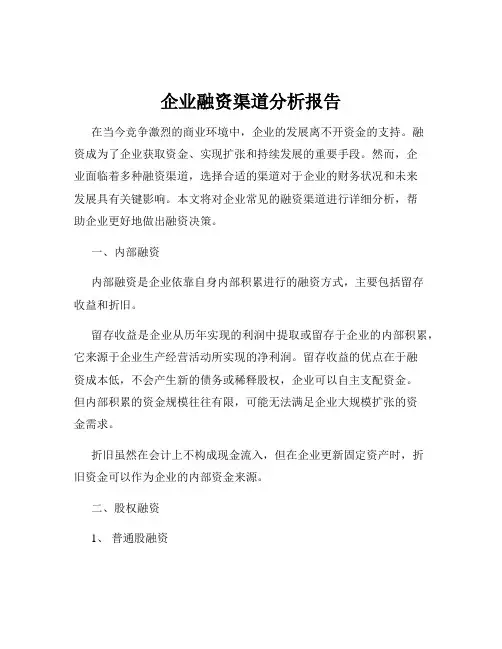 企业融资渠道分析报告

在当今竞争激烈的商业环境中，企业的发展离不开资金的支持。融资成为了企业获取资金、实现扩张和持续发展的重要手段。然而，企业面临着多种融资渠道，选择合适的渠道对于企业的财务状况和未来发展具有关键影响。本文将对企业常见的融资渠道进行详细分析，帮助企业更好地做出融资决策。

一、内部融资

内部融资是企业依靠自身内部积累进行的融资方式，主要包括留存收益和折旧。

留存收益是企业从历年实现的利润中提取或留存于企业的内部积累，它来源于企业生产经营活动所实现的净利润。留存收益的优点在于融资成本低，不会产生新的债务或稀释股权，企业可以自主支配资金。但内部积累的资金规模往往有限，可能无法满足企业大规模扩张的资金需求。

折旧虽然在会计上不构成现金流入，但在企业更新固定资产时，折旧资金可以作为企业的内部资金来源。

二、股权融资

1、 普通股融资